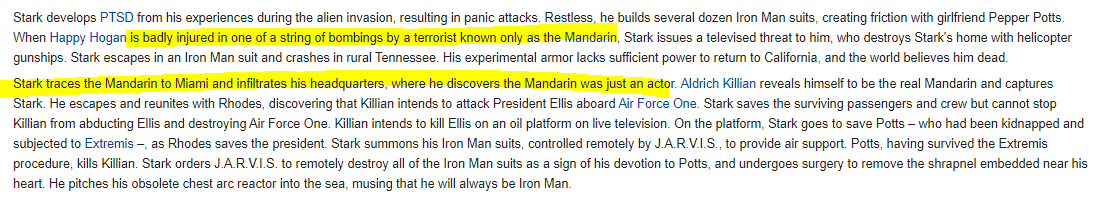 Stark develops PTSD from his experiences during the alien invasion, resulting in panic attacks. Restless, he builds several dozen Iron Man suits, creating friction with girlfriend Pepper Potts. When Happy Hogan is badly injured in one of a string of bombings by a terrorist known only as the Mandarin, Stark issues a televised threat to him, who destroys Stark's home with helicopter gunships. Stark escapes in an Iron Man suit and crashes in rural Tennessee. His experimental armor lacks sufficient power to return to California, and the world believes him dead.

Stark traces the Mandarin to Miami and infiltrates his headquarters, where he discovers the Mandarin was just an actor. Aldrich Killian reveals himself to be the real Mandarin and captures Stark. He escapes and reunites with Rhodes, discovering that Killian intends to attack President Ellis aboard Air Force One. Stark saves the surviving passengers and crew but cannot stop Killian from abducting Ellis and destroying Air Force One. Killian intends to kill Ellis on an oil platform on live television. On the platform, Stark goes to save Potts – who had been kidnapped and subjected to Extremis –, as Rhodes saves the president. Stark summons his Iron Man suits, controlled remotely by J.A.R.V.I.S., to provide air support. Potts, having survived the Extremis procedure, kills Killian. Stark orders J.A.R.V.I.S. to remotely destroy all of the Iron Man suits as a sign of his devotion to Potts, and undergoes surgery to remove the shrapnel embedded near his heart. He pitches his obsolete chest arc reactor into the sea, musing that he will always be Iron Man.